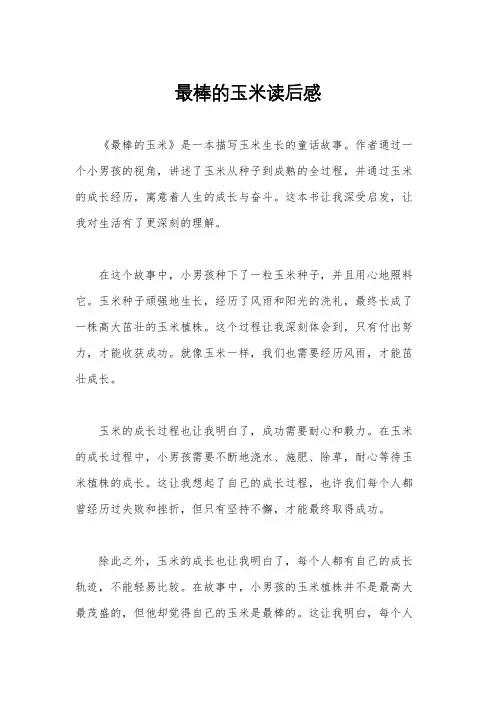 最棒的玉米读后感

《最棒的玉米》是一本描写玉米生长的童话故事。作者通过一个小男孩的视角，讲述了玉米从种子到成熟的全过程，并通过玉米的成长经历，寓意着人生的成长与奋斗。这本书让我深受启发，让我对生活有了更深刻的理解。

在这个故事中，小男孩种下了一粒玉米种子，并且用心地照料它。玉米种子顽强地生长，经历了风雨和阳光的洗礼，最终长成了一株高大茁壮的玉米植株。这个过程让我深刻体会到，只有付出努力，才能收获成功。就像玉米一样，我们也需要经历风雨，才能茁壮成长。

玉米的成长过程也让我明白了，成功需要耐心和毅力。在玉米的成长过程中，小男孩需要不断地浇水、施肥、除草，耐心等待玉米植株的成长。这让我想起了自己的成长过程，也许我们每个人都曾经历过失败和挫折，但只有坚持不懈，才能最终取得成功。

除此之外，玉米的成长也让我明白了，每个人都有自己的成长轨迹，不能轻易比较。在故事中，小男孩的玉米植株并不是最高大最茂盛的，但他却觉得自己的玉米是最棒的。这让我明白，每个人